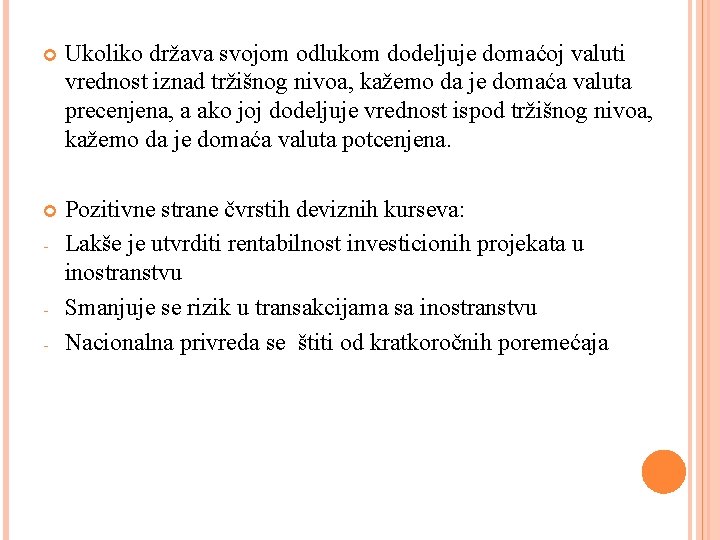 Ukoliko država svojom odlukom dodeljuje domaćoj valuti vrednost iznad tržišnog nivoa, kažemo da je domaća valuta precenjena, a ako joj dodeljuje vrednost ispod tržišnog nivoa, kažemo da je domaća valuta potcenjena.

Pozitivne strane čvrstih deviznih kurseva:
- Lakše je utvrditi rentabilnost investicionih projekata u inostranstvu
- Smanjuje se rizik u transakcijama sa inostranstvu
- Nacionalna privreda se štiti od kratkoročnih poremećaja